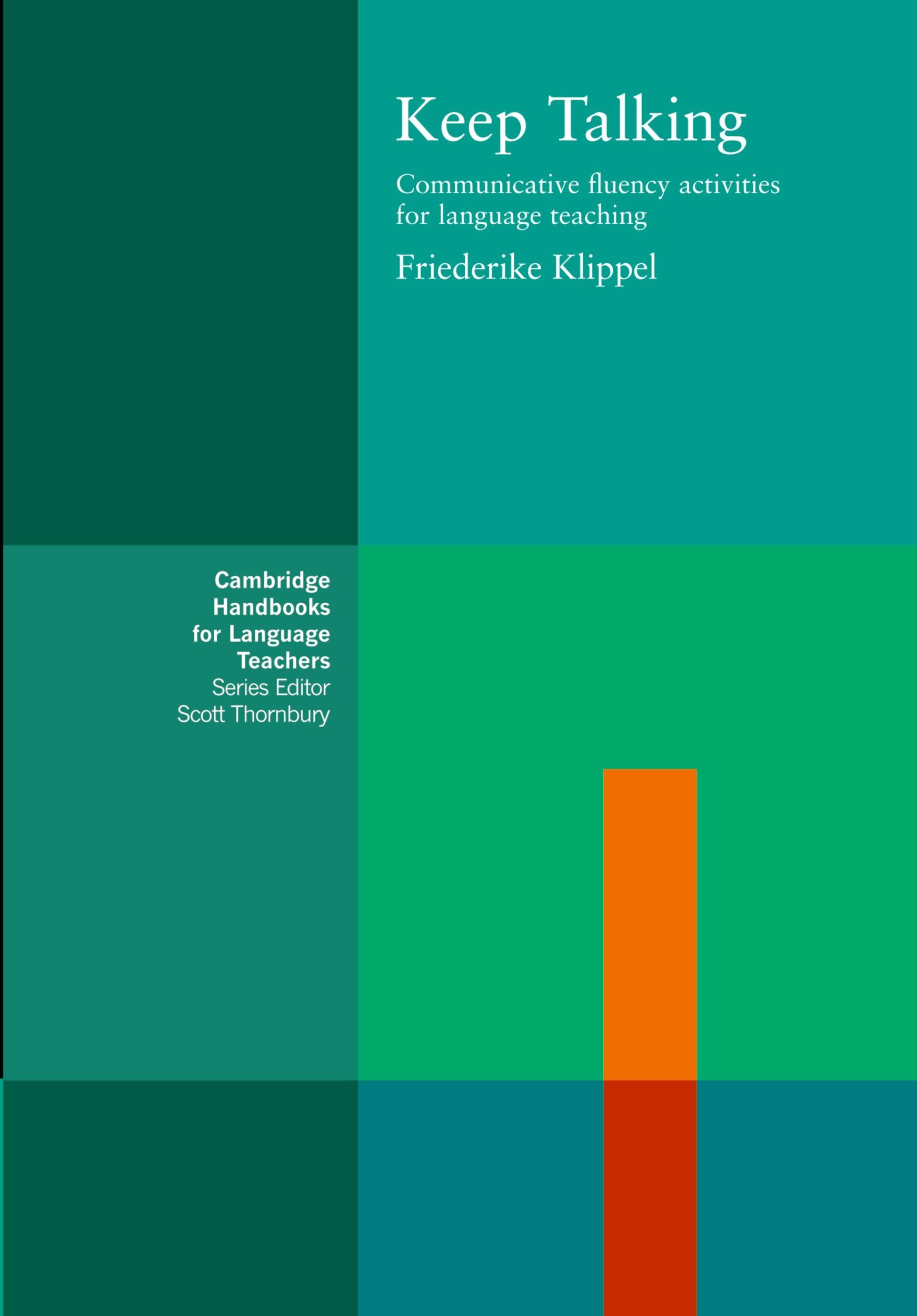 Keep Talking

Communicative fluency activities for language teaching

Friederike Klippel

Cambridge Handbooks for Language Teachers
Series Editor
Scott Thornbury